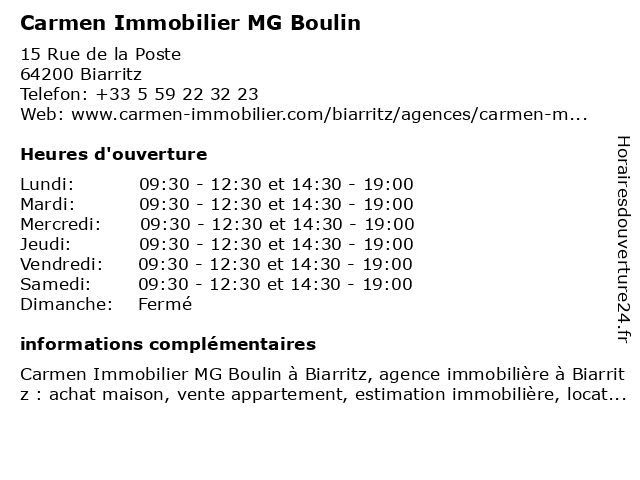 Carmen Immobilier MG Boulin

15 Rue de la Poste
64200 Biarritz
Telefon: +33 5 59 22 32 23
Web: www.carmen-immobilier.com/biarritz/agences/carmen-m...

Heures d'ouverture

Lundi: 09:30 - 12:30 et 14:30 - 19:00
Mardi: 09:30 - 12:30 et 14:30 - 19:00
Mercredi: 09:30 - 12:30 et 14:30 - 19:00
Jeudi: 09:30 - 12:30 et 14:30 - 19:00
Vendredi: 09:30 - 12:30 et 14:30 - 19:00
Samedi: 09:30 - 12:30 et 14:30 - 19:00
Dimanche: Fermé

informations complémentaires

Carmen Immobilier MG Boulin à Biarritz, agence immobilière à Biarritz : achat maison, vente appartement, estimation immobilière, locat...

Horairesdouverture24.fr